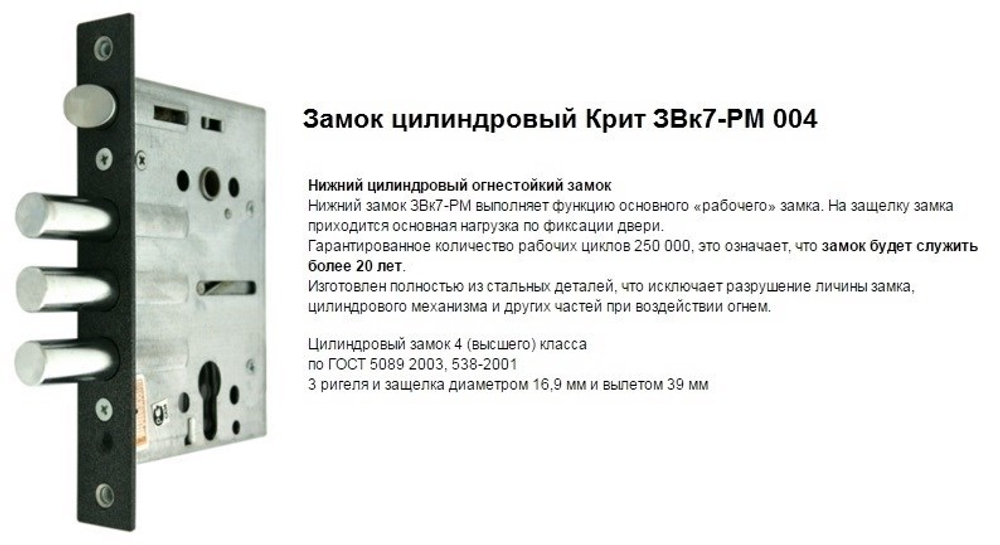 Замок цилиндровый Крит ЗВк7-РМ 004

Нижний цилиндровый огнестойкий замок
Нижний замок ЗВк7-РМ выполняет функцию основного «рабочего» замка. На защелку замка приходится основная нагрузка по фиксации двери.
Гарантированное количество рабочих циклов 250 000, это означает, что замок будет служить более 20 лет.
Изготовлен полностью из стальных деталей, что исключает разрушение личины замка, цилиндрового механизма и других частей при воздействии огнем.

Цилиндровый замок 4 (высшего) класса
по ГОСТ 5089 2003, 538-2001
3 ригеля и защелка диаметром 16,9 мм и вылетом 39 мм